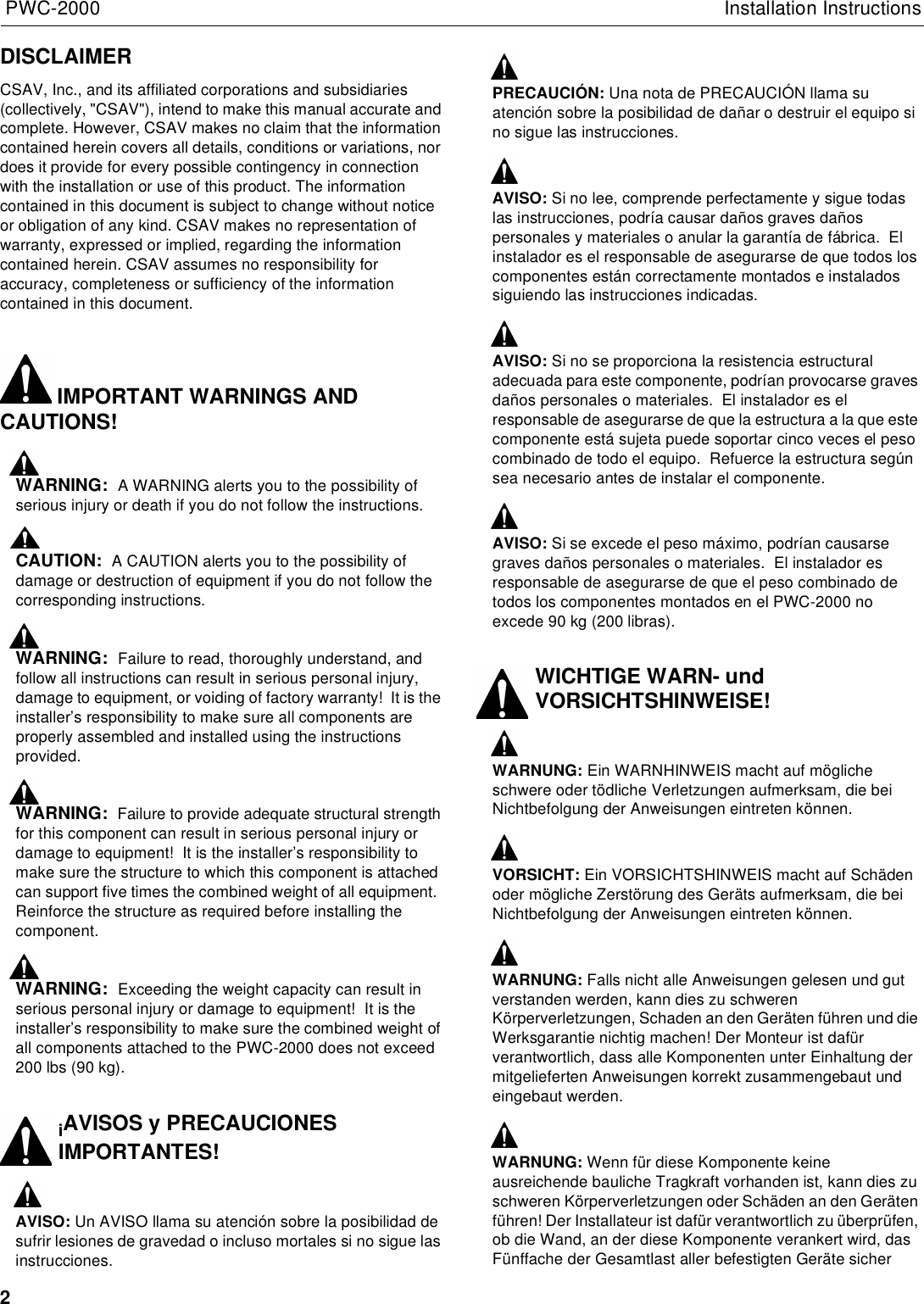 PWC-2000 Installation Instructions

DISCLAIMER

CSAV, Inc., and its affiliated corporations and subsidiaries (collectively, "CSAV"), intend to make this manual accurate and complete. However, CSAV makes no claim that the information contained herein covers all details, conditions or variations, nor does it provide for every possible contingency in connection with the installation or use of this product. The information contained in this document is subject to change without notice or obligation of any kind. CSAV makes no representation of warranty, expressed or implied, regarding the information contained herein. CSAV assumes no responsibility for accuracy, completeness or sufficiency of the information contained in this document.

IMPORTANT WARNINGS AND CAUTIONS!

WARNING: A WARNING alerts you to the possibility of serious injury or death if you do not follow the instructions.

CAUTION: A CAUTION alerts you to the possibility of damage or destruction of equipment if you do not follow the corresponding instructions.

WARNING: Failure to read, thoroughly understand, and follow all instructions can result in serious personal injury, damage to equipment, or voiding of factory warranty! It is the installer's responsibility to make sure all components are properly assembled and installed using the instructions provided.

WARNING: Failure to provide adequate structural strength for this component can result in serious personal injury or damage to equipment! It is the installer's responsibility to make sure the structure to which this component is attached can support five times the combined weight of all equipment. Reinforce the structure as required before installing the component.

WARNING: Exceeding the weight capacity can result in serious personal injury or damage to equipment! It is the installer's responsibility to make sure the combined weight of all components attached to the PWC-2000 does not exceed 200 lbs (90 kg).

¡AVISOS y PRECAUCIONES IMPORTANTES!

AVISO: Un AVISO llama su atención sobre la posibilidad de sufrir lesiones de gravedad o incluso mortales si no sigue las instrucciones.

PRECAUCIÓN: Una nota de PRECAUCIÓN llama su atención sobre la posibilidad de dañar o destruir el equipo si no sigue las instrucciones.

AVISO: Si no lee, comprende perfectamente y sigue todas las instrucciones, podría causar daños graves daños personales y materiales o anular la garantía de fábrica. El instalador es el responsable de asegurarse de que todos los componentes están correctamente montados e instalados siguiendo las instrucciones indicadas.

AVISO: Si no se proporciona la resistencia estructural adecuada para este componente, podrían provocarse graves daños personales o materiales. El instalador es el responsable de asegurarse de que la estructura a la que este componente está sujeta puede soportar cinco veces el peso combinado de todo el equipo. Refuerce la estructura según sea necesario antes de instalar el componente.

AVISO: Si se excede el peso máximo, podrían causarse graves daños personales o materiales. El instalador es responsable de asegurarse de que el peso combinado de todos los componentes montados en el PWC-2000 no excede 90 kg (200 libras).

WICHTIGE WARN- und VORSICHTSHINWEISE!

WARNUNG: Ein WARNHINWEIS macht auf mögliche schwere oder tödliche Verletzungen aufmerksam, die bei Nichtbefolgung der Anweisungen eintreten können.

VORSICHT: Ein VORSICHTSHINWEIS macht auf Schäden oder mögliche Zerstörung des Geräts aufmerksam, die bei Nichtbefolgung der Anweisungen eintreten können.

WARNUNG: Falls nicht alle Anweisungen gelesen und gut verstanden werden, kann dies zu schweren Körperverletzungen, Schaden an den Geräten führen und die Werksgarantie nichtig machen! Der Monteur ist dafür verantwortlich, dass alle Komponenten unter Einhaltung der mitgelieferten Anweisungen korrekt zusammengebaut und eingebaut werden.

WARNUNG: Wenn für diese Komponente keine ausreichende bauliche Tragkraft vorhanden ist, kann dies zu schweren Körperverletzungen oder Schäden an den Geräten führen! Der Installateur ist dafür verantwortlich zu überprüfen, ob die Wand, an der diese Komponente verankert wird, das Fünffache der Gesamtlast aller befestigten Geräte sicher

2